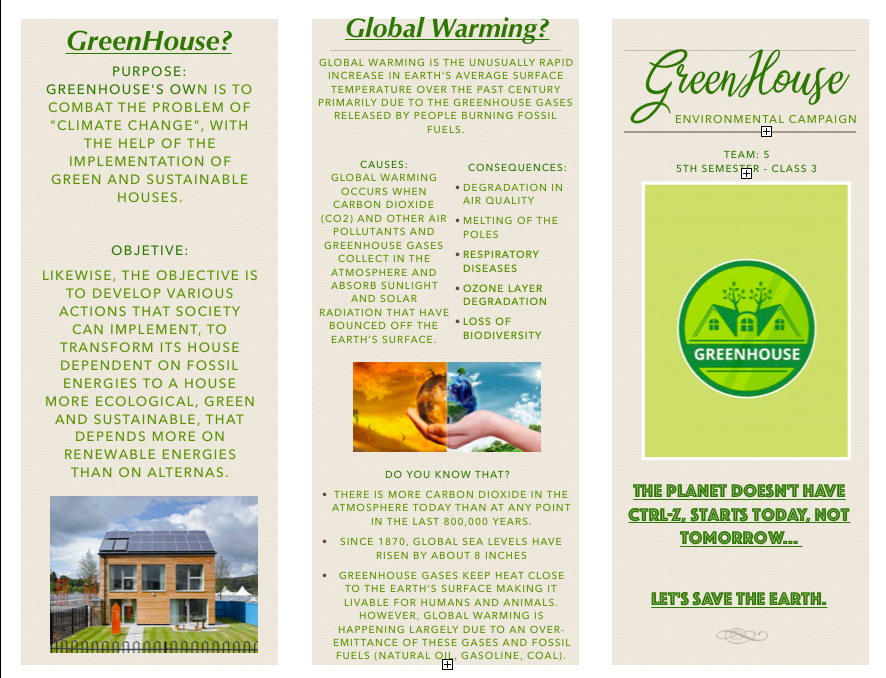 GreenHouse?

PURPOSE:
GREENHOUSE'S OWN IS TO COMBAT THE PROBLEM OF "CLIMATE CHANGE", WITH THE HELP OF THE IMPLEMENTATION OF GREEN AND SUSTAINABLE HOUSES.

OBJETIVE:
LIKEWISE, THE OBJECTIVE IS TO DEVELOP VARIOUS ACTIONS THAT SOCIETY CAN IMPLEMENT, TO TRANSFORM ITS HOUSE DEPENDENT ON FOSSIL ENERGIES TO A HOUSE MORE ECOLOGICAL, GREEN AND SUSTAINABLE, THAT DEPENDS MORE ON RENEWABLE ENERGIES THAN ON ALTERNAS.

Global Warming?

GLOBAL WARMING IS THE UNUSUALLY RAPID INCREASE IN EARTH'S AVERAGE SURFACE TEMPERATURE OVER THE PAST CENTURY PRIMARILY DUE TO THE GREENHOUSE GASES RELEASED BY PEOPLE BURNING FOSSIL FUELS.

CAUSES:
GLOBAL WARMING OCCURS WHEN CARBON DIOXIDE (CO2) AND OTHER AIR POLLUTANTS AND GREENHOUSE GASES COLLECT IN THE ATMOSPHERE AND ABSORB SUNLIGHT AND SOLAR RADIATION THAT HAVE BOUNCED OFF THE EARTH'S SURFACE.

CONSEQUENCES:
• DEGRADATION IN AIR QUALITY
• MELTING OF THE POLES
• RESPIRATORY DISEASES
• OZONE LAYER DEGRADATION
• LOSS OF BIODIVERSITY

DO YOU KNOW THAT?
• THERE IS MORE CARBON DIOXIDE IN THE ATMOSPHERE TODAY THAN AT ANY POINT IN THE LAST 800,000 YEARS.
• SINCE 1870, GLOBAL SEA LEVELS HAVE RISEN BY ABOUT 8 INCHES
• GREENHOUSE GASES KEEP HEAT CLOSE TO THE EARTH'S SURFACE MAKING IT LIVABLE FOR HUMANS AND ANIMALS. HOWEVER, GLOBAL WARMING IS HAPPENING LARGELY DUE TO AN OVER-EMITTANCE OF THESE GASES AND FOSSIL FUELS (NATURAL OIL, GASOLINE, COAL).

GreenHouse
ENVIRONMENTAL CAMPAIGN

TEAM: 5
5TH SEMESTER - CLASS 3

GREENHOUSE

THE PLANET DOESN'T HAVE CTRL-Z, STARTS TODAY, NOT TOMORROW...

LET'S SAVE THE EARTH.